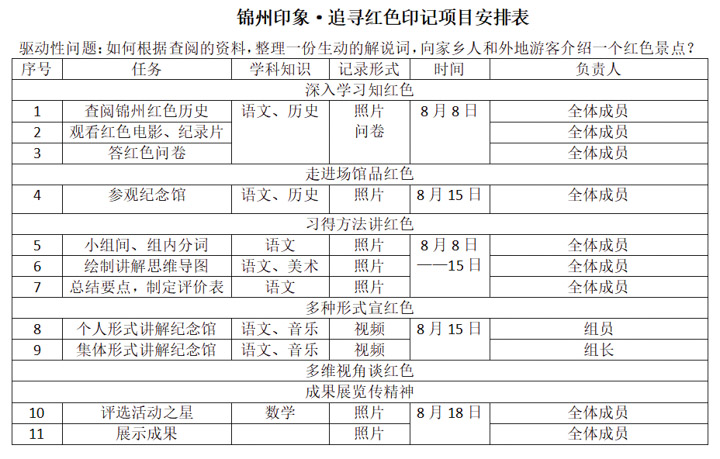 锦州印象·追寻红色印记项目安排表

驱动性问题：如何根据查阅的资料，整理一份生动的解说词，向家乡人和外地游客介绍一个红色景点？

| 序号 | 任务 | 学科知识 | 记录形式 | 时间 | 负责人 |
|---|---|---|---|---|---|
| 深入学习知红色 | | | | | |
| 1 | 查阅锦州红色历史 | 语文、历史 | 照片 问卷 | 8月8日 | 全体成员 |
| 2 | 观看红色电影、纪录片 | | | | 全体成员 |
| 3 | 答红色问卷 | | | | 全体成员 |
| 走进场馆品红色 | | | | | |
| 4 | 参观纪念馆 | 语文、历史 | 照片 | 8月15日 | 全体成员 |
| 习得方法讲红色 | | | | | |
| 5 | 小组间、组内分词 | 语文 | 照片 | 8月8日——15日 | 全体成员 |
| 6 | 绘制讲解思维导图 | 语文、美术 | 照片 | | 全体成员 |
| 7 | 总结要点，制定评价表 | 语文 | 照片 | | 全体成员 |
| 多种形式宣红色 | | | | | |
| 8 | 个人形式讲解纪念馆 | 语文、音乐 | 视频 | 8月15日 | 组员 |
| 9 | 集体形式讲解纪念馆 | 语文、音乐 | 视频 | | 组长 |
| 多维视角谈红色 | | | | | |
| 成果展览传精神 | | | | | |
| 10 | 评选活动之星 | 数学 | 照片 | 8月18日 | 全体成员 |
| 11 | 展示成果 | | 照片 | | 全体成员 |